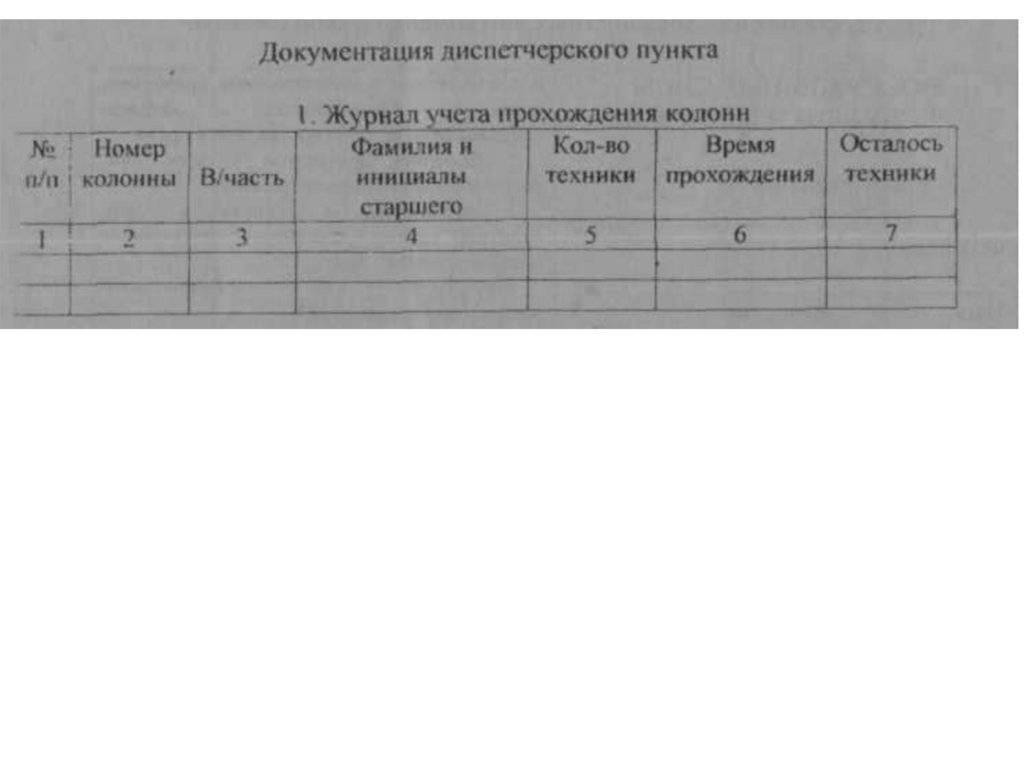 Документация диспетчерского пункта

1. Журнал учета прохождения колонн

| № п/п | Номер колонны | В/часть | Фамилия и инициалы старшего | Кол-во техники | Время прохождения | Осталось техники |
|---|---|---|---|---|---|---|
| 1 | 2 | 3 | 4 | 5 | 6 | 7 |
| | | | | | | |
| | | | | | | |